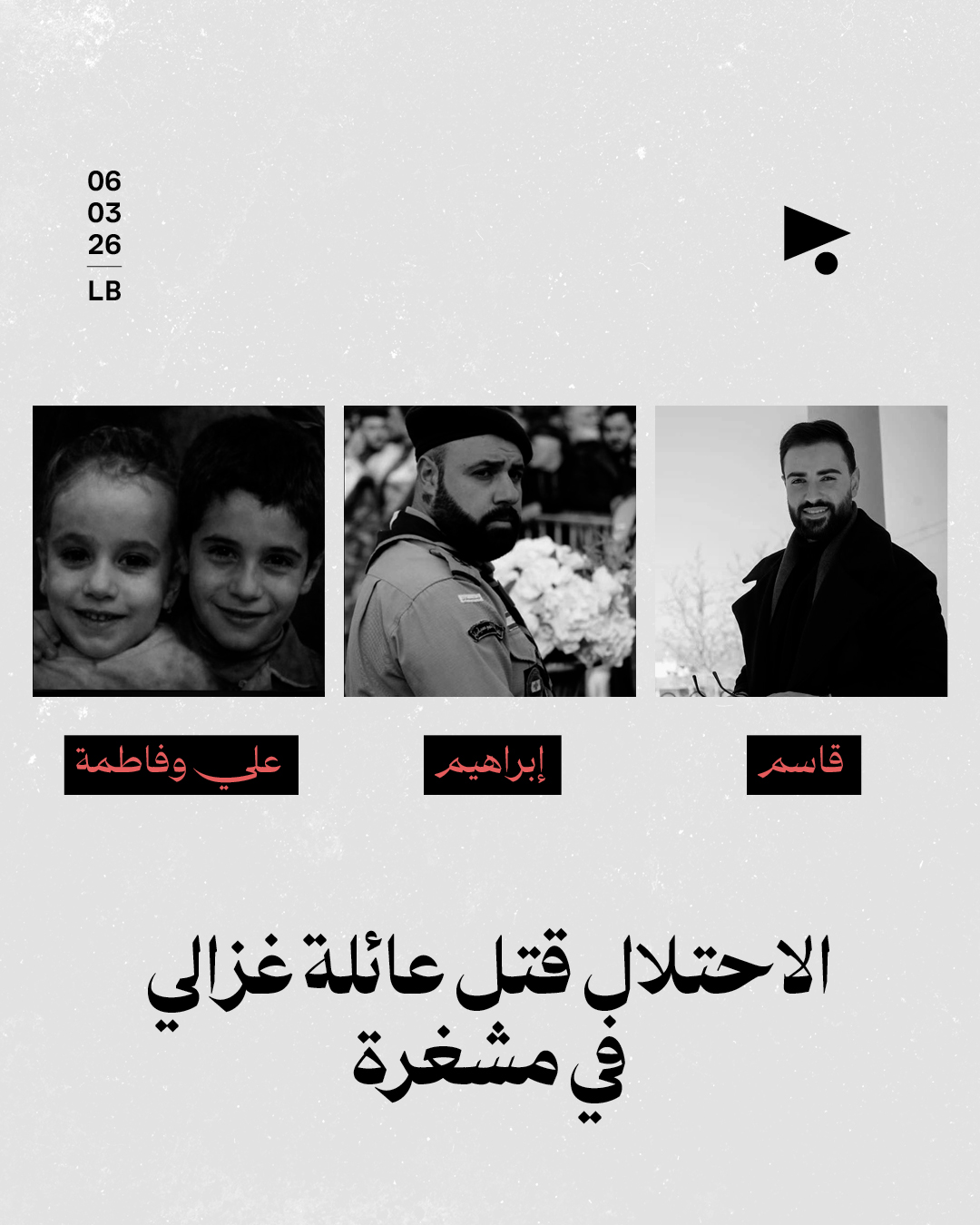 06
03
26
LB

قاسم

إبراهيم

علي وفاطمة

الاحتلال قتل عائلة غزالي في مشغرة